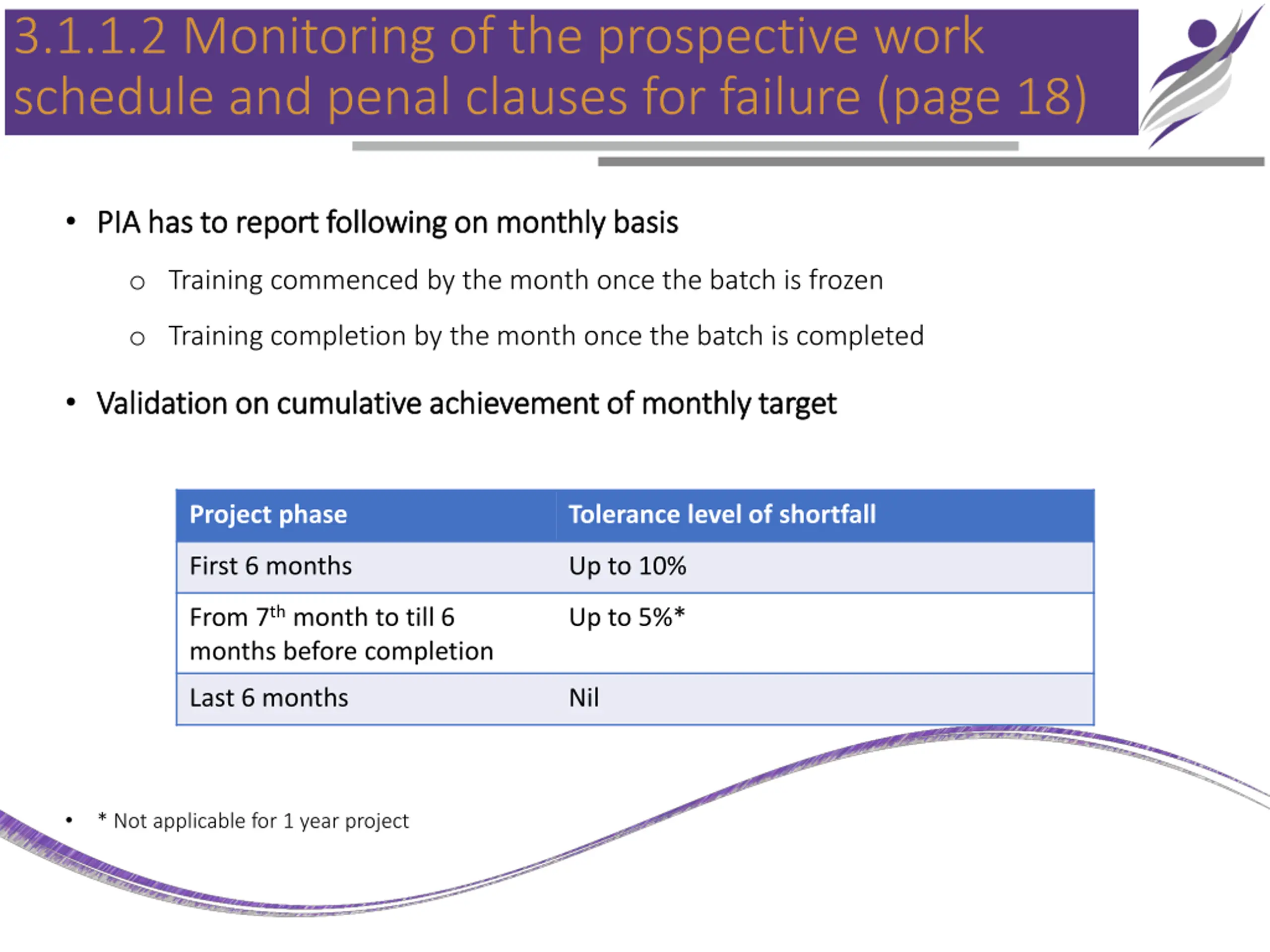 3.1.1.2 Monitoring of the prospective work schedule and penal clauses for failure (page 18)

• PIA has to report following on monthly basis
  ○ Training commenced by the month once the batch is frozen
  ○ Training completion by the month once the batch is completed
• Validation on cumulative achievement of monthly target

| Project phase | Tolerance level of shortfall |
|---|---|
| First 6 months | Up to 10% |
| From 7$^{th}$ month to till 6 months before completion | Up to 5%* |
| Last 6 months | Nil |

• * Not applicable for 1 year project